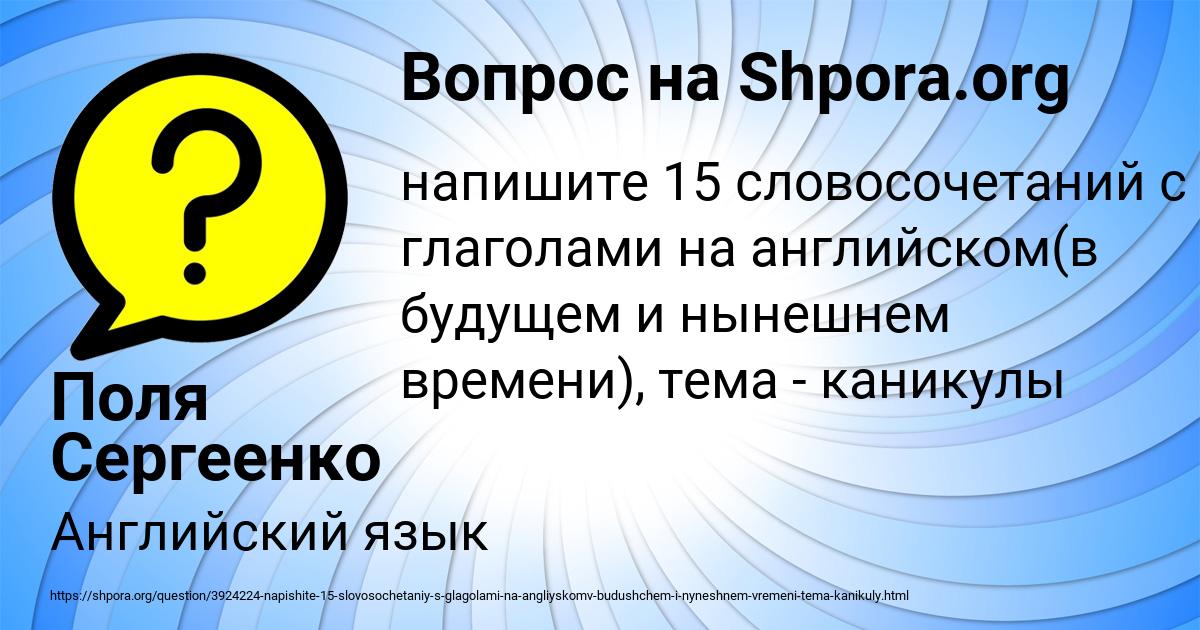 Вопрос на Shpora.org

напишите 15 словосочетаний с глаголами на английском(в будущем и нынешнем времени), тема - каникулы

Поля Сергеенко

Английский язык

https://shpora.org/question/3924224-napishite-15-slovosochetaniy-s-glagolami-na-angliyskomv-budushchem-i-nyneshnem-vremeni-tema-kanikuly.html